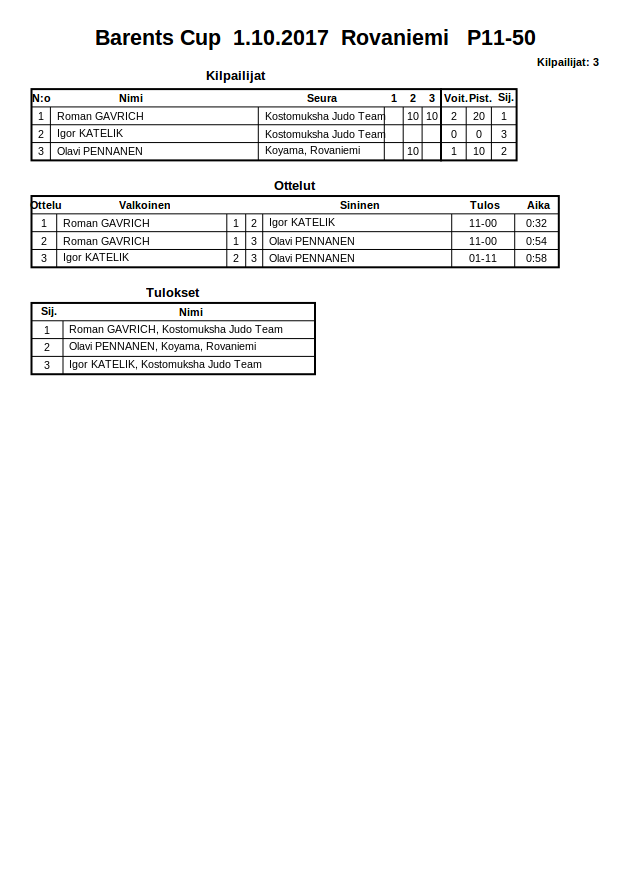 Barents Cup 1.10.2017 Rovaniemi P11-50

Kilpailijat: 3

Kilpailijat

| N:o | Nimi | Seura | 1 | 2 | 3 | Voit. | Pist. | Sij. |
|---|---|---|---|---|---|---|---|---|
| 1 | Roman GAVRICH | Kostomuksha Judo Team | | 10 | 10 | 2 | 20 | 1 |
| 2 | Igor KATELIK | Kostomuksha Judo Team | | | | 0 | 0 | 3 |
| 3 | Olavi PENNANEN | Koyama, Rovaniemi | | 10 | | 1 | 10 | 2 |

Ottelut

| Ottelu | Valkoinen | | | Sininen | Tulos | Aika |
|---|---|---|---|---|---|---|
| 1 | Roman GAVRICH | 1 | 2 | Igor KATELIK | 11-00 | 0:32 |
| 2 | Roman GAVRICH | 1 | 3 | Olavi PENNANEN | 11-00 | 0:54 |
| 3 | Igor KATELIK | 2 | 3 | Olavi PENNANEN | 01-11 | 0:58 |

Tulokset

| Sij. | Nimi |
|---|---|
| 1 | Roman GAVRICH, Kostomuksha Judo Team |
| 2 | Olavi PENNANEN, Koyama, Rovaniemi |
| 3 | Igor KATELIK, Kostomuksha Judo Team |